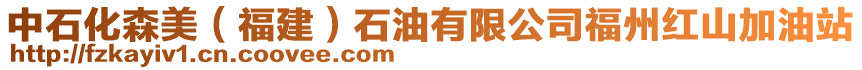 中石化森美（福建）石油有限公司福州红山加油站
http://fzkayiv1.cn.coovee.com